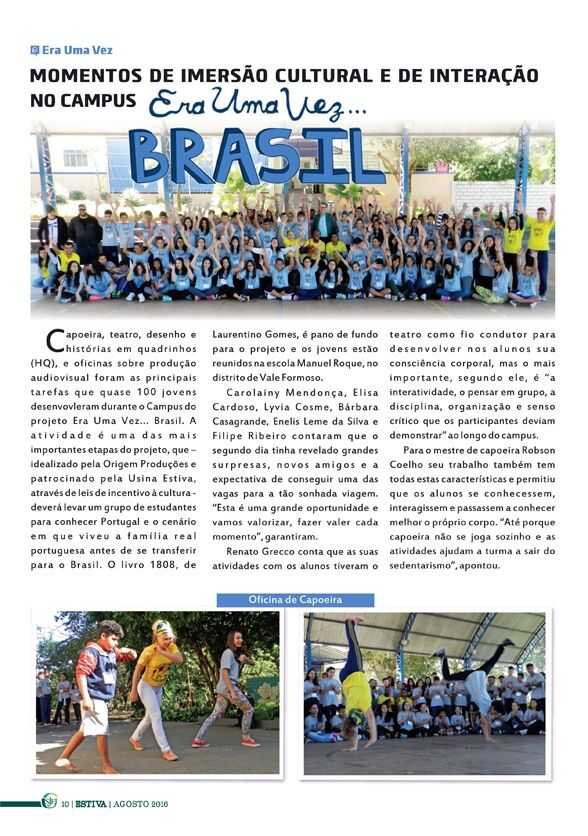 Era Uma Vez

MOMENTOS DE IMERSÃO CULTURAL E DE INTERAÇÃO NO CAMPUS Era Uma Vez... BRASIL

Capoeira, teatro, desenho e histórias em quadrinhos (HQ), e oficinas sobre produção audiovisual foram as principais tarefas que quase 100 jovens desenvolveram durante o Campus do projeto Era Uma Vez... Brasil. A atividade é uma das mais importantes etapas do projeto, que – idealizado pela Origem Produções e patrocinado pela Usina Estiva, através de leis de incentivo à cultura - deverá levar um grupo de estudantes para conhecer Portugal e o cenário em que viveu a família real portuguesa antes de se transferir para o Brasil. O livro 1808, de Laurentino Gomes, é pano de fundo para o projeto e os jovens estão reunidos na escola Manuel Roque, no distrito de Vale Formoso.

Carolainy Mendonça, Elisa Cardoso, Lyvia Cosme, Bárbara Casagrande, Enelis Leme da Silva e Filipe Ribeiro contaram que o segundo dia tinha revelado grandes surpresas, novos amigos e a expectativa de conseguir uma das vagas para a tão sonhada viagem. "Esta é uma grande oportunidade e vamos valorizar, fazer valer cada momento", garantiram.

Renato Grecco conta que as suas atividades com os alunos tiveram o teatro como fio condutor para desenvolver nos alunos sua consciência corporal, mas o mais importante, segundo ele, é "a interatividade, o pensar em grupo, a disciplina, organização e senso crítico que os participantes deviam demonstrar" ao longo do campus.

Para o mestre de capoeira Robson Coelho seu trabalho também tem todas estas características e permitiu que os alunos se conhecessem, interagissem e passassem a conhecer melhor o próprio corpo. "Até porque capoeira não se joga sozinho e as atividades ajudam a turma a sair do sedentarismo", apontou.

Oficina de Capoeira

10 | ESTIVA | AGOSTO 2016